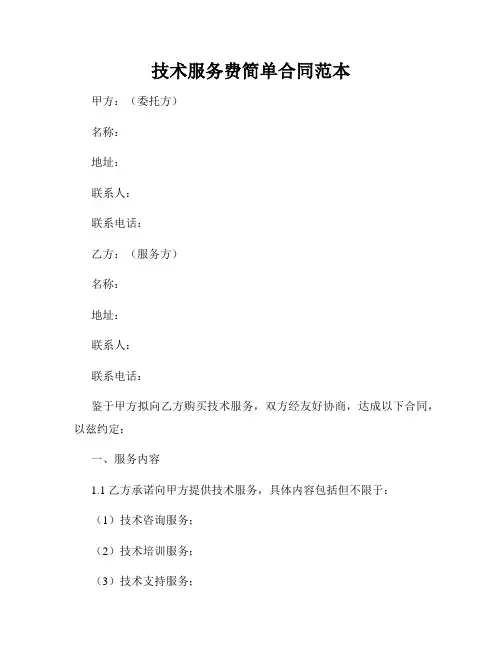 技术服务费简单合同范本

甲方：（委托方）

名称：

地址：

联系人：

联系电话：

乙方：（服务方）

名称：

地址：

联系人：

联系电话：

鉴于甲方拟向乙方购买技术服务，双方经友好协商，达成以下合同，以兹约定：

一、服务内容

1.1 乙方承诺向甲方提供技术服务，具体内容包括但不限于：

（1）技术咨询服务；

（2）技术培训服务；

（3）技术支持服务；